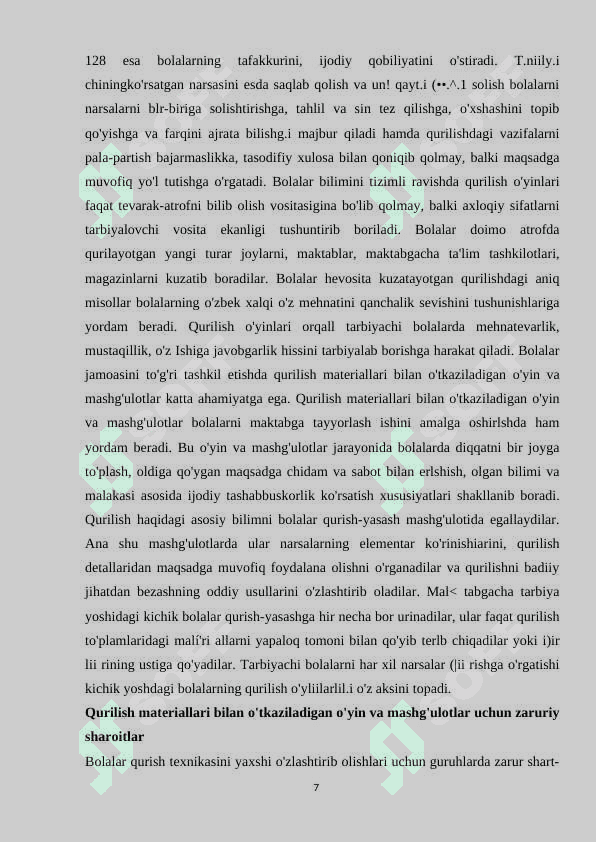 128 esa bolalarning tafakkurini, ijodiy qobiliyatini o'stiradi. T.niily.i chiningko'rsatgan narsasini esda saqlab qolish va un! qayt.i (••.^.1 solish bolalarni narsalarni blr-biriga solishtirishga, tahlil va sin tez qilishga, o'xshashini topib qo'yishga va farqini ajrata bilishg.i majbur qiladi hamda qurilishdagi vazifalarni pala-partish bajarmaslikka, tasodifiy xulosa bilan qoniqib qolmay, balki maqsadga muvofiq yo'l tutishga o'rgatadi. Bolalar bilimini tizimli ravishda qurilish o'yinlari faqat tevarak-atrofni bilib olish vositasigina bo'lib qolmay, balki axloqiy sifatlarni tarbiyalovchi vosita ekanligi tushuntirib boriladi. Bolalar doimo atrofda qurilayotgan yangi turar joylarni, maktablar, maktabgacha ta'lim tashkilotlari, magazinlarni kuzatib boradilar. Bolalar hevosita kuzatayotgan qurilishdagi aniq misollar bolalarning o'zbek xalqi o'z mehnatini qanchalik sevishini tushunishlariga yordam beradi. Qurilish o'yinlari orqall tarbiyachi bolalarda mehnatevarlik, mustaqillik, o'z Ishiga javobgarlik hissini tarbiyalab borishga harakat qiladi. Bolalar jamoasini to'g'ri tashkil etishda qurilish materiallari bilan o'tkaziladigan o'yin va mashg'ulotlar katta ahamiyatga ega. Qurilish materiallari bilan o'tkaziladigan o'yin va mashg'ulotlar bolalarni maktabga tayyorlash ishini amalga oshirlshda ham yordam beradi. Bu o'yin va mashg'ulotlar jarayonida bolalarda diqqatni bir joyga to'plash, oldiga qo'ygan maqsadga chidam va sabot bilan erlshish, olgan bilimi va malakasi asosida ijodiy tashabbuskorlik ko'rsatish xususiyatlari shakllanib boradi. Qurilish haqidagi asosiy bilimni bolalar qurish-yasash mashg'ulotida egallaydilar. Ana shu mashg'ulotlarda ular narsalarning elementar ko'rinishiarini, qurilish detallaridan maqsadga muvofiq foydalana olishni o'rganadilar va qurilishni badiiy jihatdan bezashning oddiy usullarini o'zlashtirib oladilar. Mal< tabgacha tarbiya yoshidagi kichik bolalar qurish-yasashga hir necha bor urinadilar, ular faqat qurilish to'plamlaridagi mali'ri allarni yapaloq tomoni bilan qo'yib terlb chiqadilar yoki i)ir lii rining ustiga qo'yadilar. Tarbiyachi bolalarni har xil narsalar (|ii rishga o'rgatishi kichik yoshdagi bolalarning qurilish o'yliilarlil.i o'z aksini topadi.

Qurilish materiallari bilan o'tkaziladigan o'yin va mashg'ulotlar uchun zaruriy sharoitlar

Bolalar qurish texnikasini yaxshi o'zlashtirib olishlari uchun guruhlarda zarur shart-

7